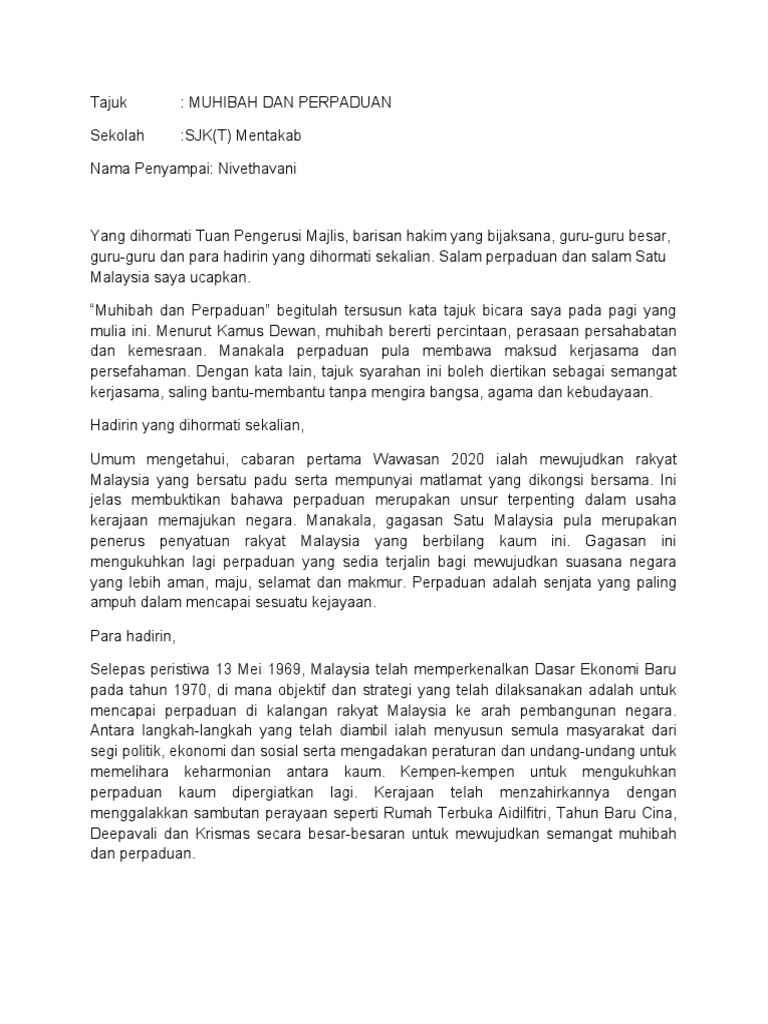 Tajuk : MUHIBAH DAN PERPADUAN

Sekolah :SJK(T) Mentakab

Nama Penyampai: Nivethavani

Yang dihormati Tuan Pengerusi Majlis, barisan hakim yang bijaksana, guru-guru besar, guru-guru dan para hadirin yang dihormati sekalian. Salam perpaduan dan salam Satu Malaysia saya ucapkan.

"Muhibah dan Perpaduan" begitulah tersusun kata tajuk bicara saya pada pagi yang mulia ini. Menurut Kamus Dewan, muhibah bererti percintaan, perasaan persahabatan dan kemesraan. Manakala perpaduan pula membawa maksud kerjasama dan persefahaman. Dengan kata lain, tajuk syarahan ini boleh diertikan sebagai semangat kerjasama, saling bantu-membantu tanpa mengira bangsa, agama dan kebudayaan.

Hadirin yang dihormati sekalian,

Umum mengetahui, cabaran pertama Wawasan 2020 ialah mewujudkan rakyat Malaysia yang bersatu padu serta mempunyai matlamat yang dikongsi bersama. Ini jelas membuktikan bahawa perpaduan merupakan unsur terpenting dalam usaha kerajaan memajukan negara. Manakala, gagasan Satu Malaysia pula merupakan penerus penyatuan rakyat Malaysia yang berbilang kaum ini. Gagasan ini mengukuhkan lagi perpaduan yang sedia terjalin bagi mewujudkan suasana negara yang lebih aman, maju, selamat dan makmur. Perpaduan adalah senjata yang paling ampuh dalam mencapai sesuatu kejayaan.

Para hadirin,

Selepas peristiwa 13 Mei 1969, Malaysia telah memperkenalkan Dasar Ekonomi Baru pada tahun 1970, di mana objektif dan strategi yang telah dilaksanakan adalah untuk mencapai perpaduan di kalangan rakyat Malaysia ke arah pembangunan negara. Antara langkah-langkah yang telah diambil ialah menyusun semula masyarakat dari segi politik, ekonomi dan sosial serta mengadakan peraturan dan undang-undang untuk memelihara keharmonian antara kaum. Kempen-kempen untuk mengukuhkan perpaduan kaum dipergiatkan lagi. Kerajaan telah menzahirkannya dengan menggalakkan sambutan perayaan seperti Rumah Terbuka Aidilfitri, Tahun Baru Cina, Deepavali dan Krismas secara besar-besaran untuk mewujudkan semangat muhibah dan perpaduan.